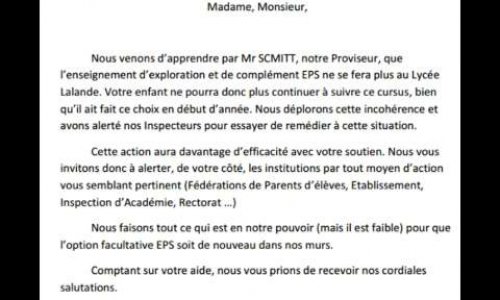 Madame, Monsieur,

Nous venons d'apprendre par Mr SCMITT, notre Proviseur, que l'enseignement d'exploration et de complément EPS ne se fera plus au Lycée Lalande. Votre enfant ne pourra donc plus continuer à suivre ce cursus, bien qu'il ait fait ce choix en début d'année. Nous déplorons cette incohérence et avons alerté nos Inspecteurs pour essayer de remédier à cette situation.

Cette action aura davantage d'efficacité avec votre soutien. Nous vous invitons donc à alerter, de votre côté, les institutions par tout moyen d'action vous semblant pertinent (Fédérations de Parents d'élèves, Etablissement, Inspection d'Académie, Rectorat ...)

Nous faisons tout ce qui est en notre pouvoir (mais il est faible) pour que l'option facultative EPS soit de nouveau dans nos murs.

Comptant sur votre aide, nous vous prions de recevoir nos cordiales salutations.